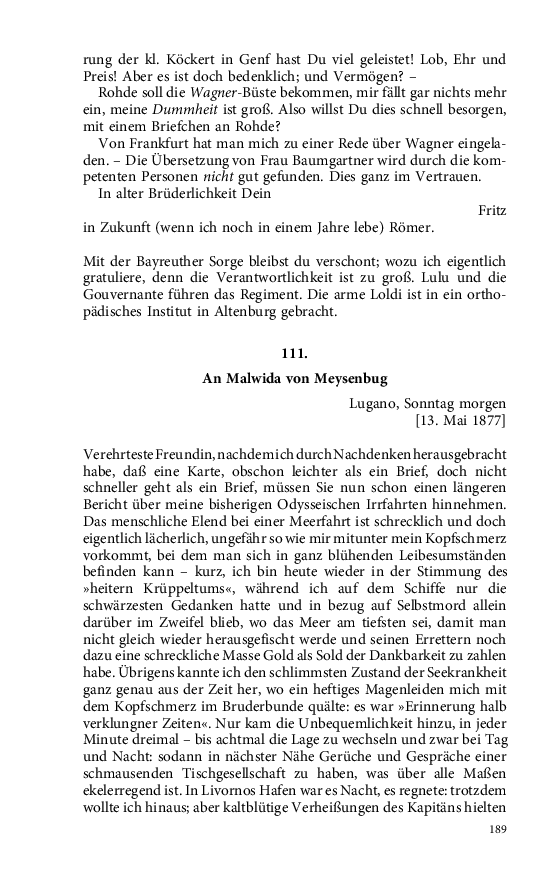 rung der kl. Köckert in Genf hast Du viel geleistet! Lob, Ehr und Preis! Aber es ist doch bedenklich; und Vermögen? –

Rohde soll die Wagner-Büste bekommen, mir fällt gar nichts mehr ein, meine Dummheit ist groß. Also willst Du dies schnell besorgen, mit einem Briefchen an Rohde?

Von Frankfurt hat man mich zu einer Rede über Wagner eingeladen. – Die Übersetzung von Frau Baumgartner wird durch die kompetenten Personen nicht gut gefunden. Dies ganz im Vertrauen.

In alter Brüderlichkeit Dein

Fritz

in Zukunft (wenn ich noch in einem Jahre lebe) Römer.

Mit der Bayreuther Sorge bleibst du verschont; wozu ich eigentlich gratuliere, denn die Verantwortlichkeit ist zu groß. Lulu und die Gouvernante führen das Regiment. Die arme Loldi ist in ein orthopädisches Institut in Altenburg gebracht.

111.

An Malwida von Meysenbug

Lugano, Sonntag morgen
[13. Mai 1877]

Verehrteste Freundin, nachdem ich durch Nachdenken herausgebracht habe, daß eine Karte, obschon leichter als ein Brief, doch nicht schneller geht als ein Brief, müssen Sie nun schon einen längeren Bericht über meine bisherigen Odysseischen Irrfahrten hinnehmen. Das menschliche Elend bei einer Meerfahrt ist schrecklich und doch eigentlich lächerlich, ungefähr so wie mir mitunter mein Kopfschmerz vorkommt, bei dem man sich in ganz blühenden Leibesumständen befinden kann – kurz, ich bin heute wieder in der Stimmung des »heitern Krüppeltums«, während ich auf dem Schiffe nur die schwärzesten Gedanken hatte und in bezug auf Selbstmord allein darüber im Zweifel blieb, wo das Meer am tiefsten sei, damit man nicht gleich wieder herausgefischt werde und seinen Errettern noch dazu eine schreckliche Masse Gold als Sold der Dankbarkeit zu zahlen habe. Übrigens kannte ich den schlimmsten Zustand der Seekrankheit ganz genau aus der Zeit her, wo ein heftiges Magenleiden mich mit dem Kopfschmerz im Bruderbunde quälte: es war »Erinnerung halb verklungner Zeiten«. Nur kam die Unbequemlichkeit hinzu, in jeder Minute dreimal – bis achtmal die Lage zu wechseln und zwar bei Tag und Nacht: sodann in nächster Nähe Gerüche und Gespräche einer schmausenden Tischgesellschaft zu haben, was über alle Maßen ekelerregend ist. In Livornos Hafen war es Nacht, es regnete: trotzdem wollte ich hinaus; aber kaltblütige Verheißungen des Kapitäns hielten

189